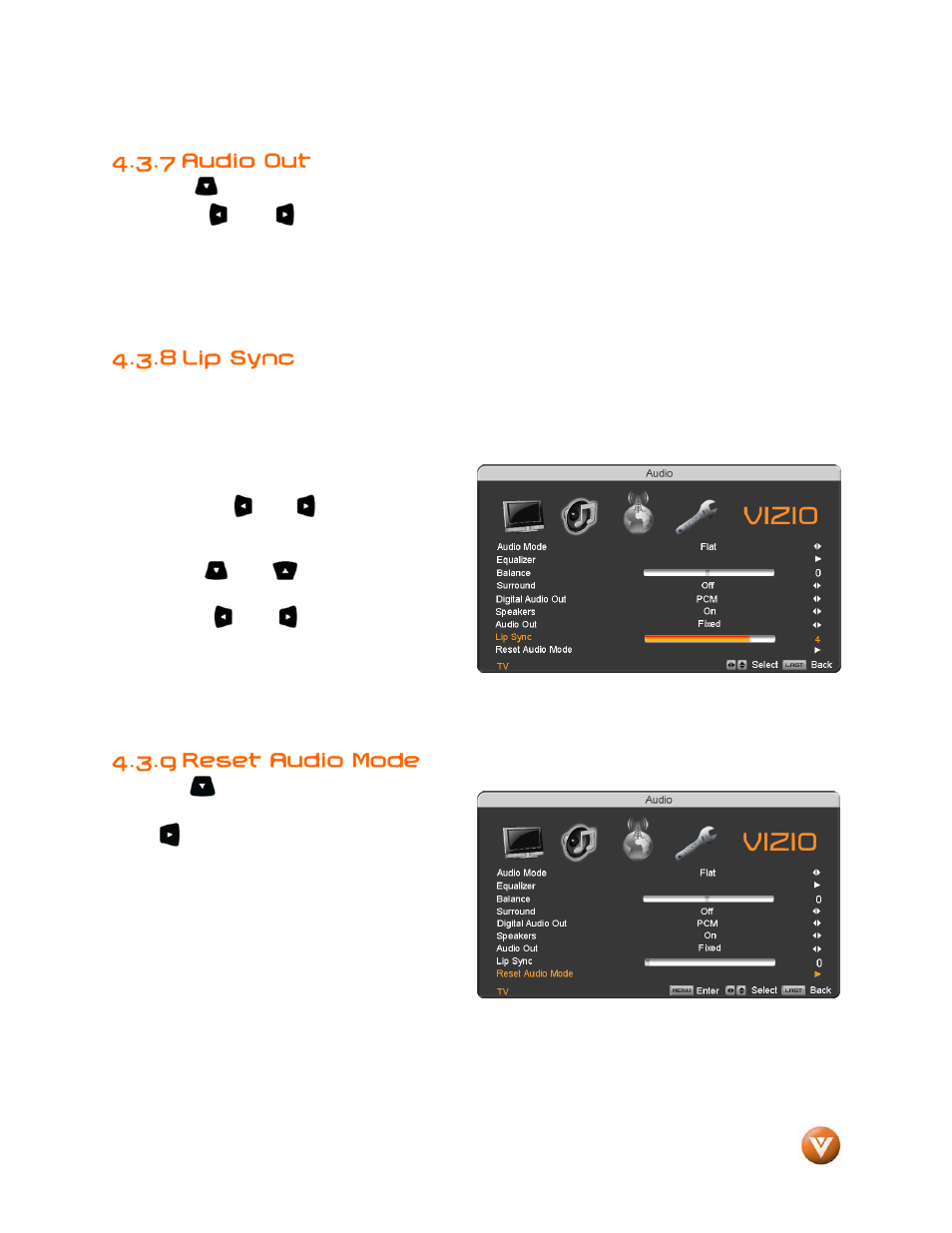 4.3.7 Audio Out

4.3.8 Lip Sync

Audio

VIZIO

| | | |
|---|---|---|
| Audio Mode | Flat | |
| Equalizer | | |
| Balance | | 0 |
| Surround | Off | |
| Digital Audio Out | PCM | |
| Speakers | On | |
| Audio Out | Fixed | |
| Lip Sync | | 4 |
| Reset Audio Mode | | |

TV Select LAST Back

4.3.9 Reset Audio Mode

Audio

VIZIO

| | | |
|---|---|---|
| Audio Mode | Flat | |
| Equalizer | | |
| Balance | | 0 |
| Surround | Off | |
| Digital Audio Out | PCM | |
| Speakers | On | |
| Audio Out | Fixed | |
| Lip Sync | | 0 |
| Reset Audio Mode | | |

TV MENU Enter Select LAST Back